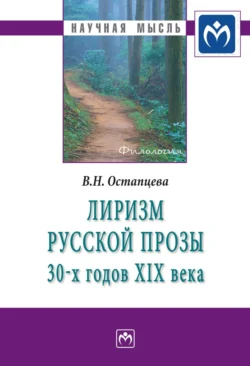 НАУЧНАЯ МЫСЛЬ

Филология

В.Н. Остапцева

ЛИРИЗМ РУССКОЙ ПРОЗЫ 30-х годов XIX века